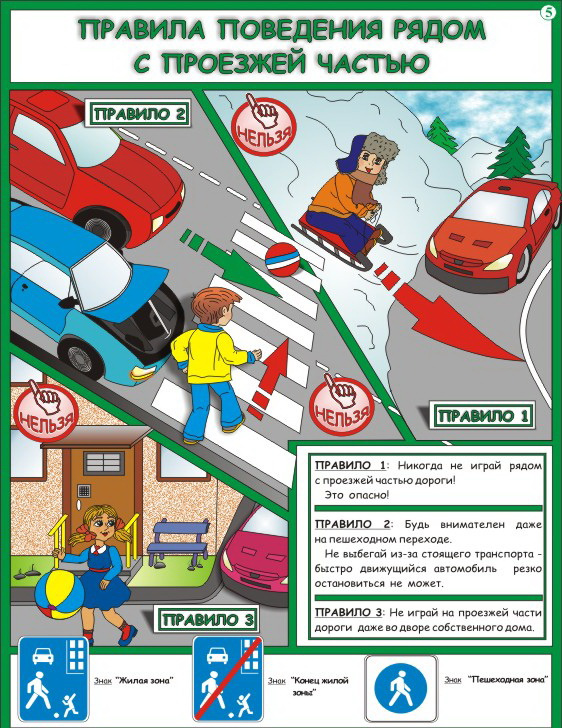 5

ПРАВИЛА ПОВЕДЕНИЯ РЯДОМ С ПРОЕЗЖЕЙ ЧАСТЬЮ

ПРАВИЛО 2

НЕЛЬЗЯ

НЕЛЬЗЯ

НЕЛЬЗЯ

ПРАВИЛО 1

ПРАВИЛО 3

ПРАВИЛО 1: Никогда не играй рядом с проезжей частью дороги!
Это опасно!

ПРАВИЛО 2: Будь внимателен даже на пешеходном переходе.
Не выбегай из-за стоящего транспорта - быстро движущийся автомобиль резко остановиться не может.

ПРАВИЛО 3: Не играй на проезжей части дороги даже во дворе собственного дома.

Знак "Жилая зона"

Знак "Конец жилой зоны"

Знак "Пешеходная зона"